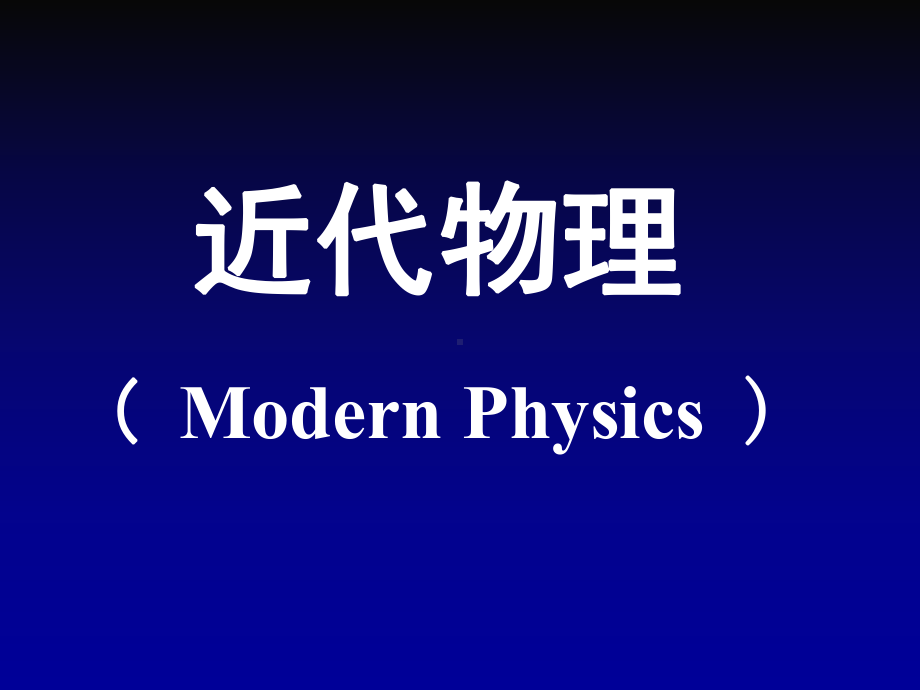 近代物理

（ Modern Physics ）